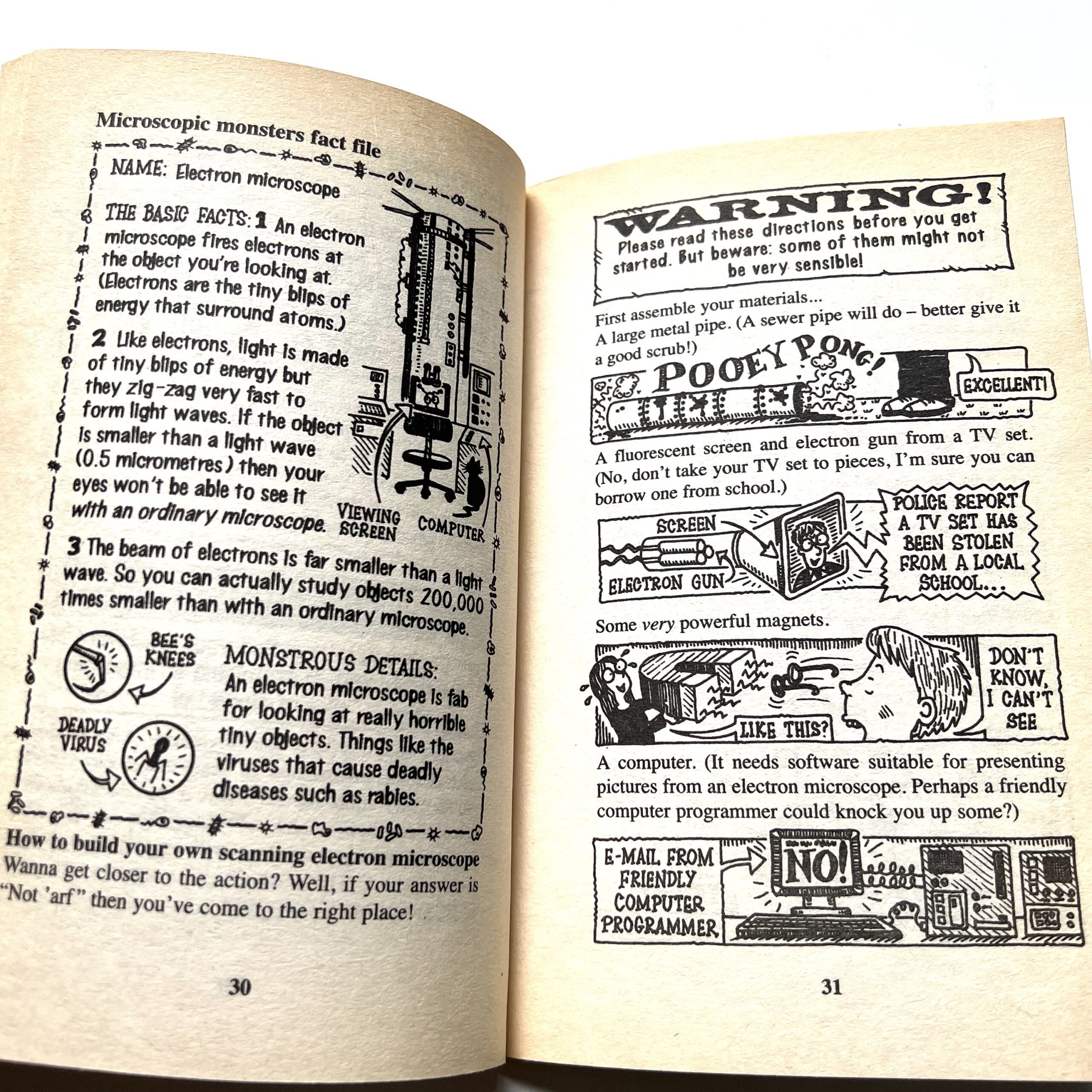 Microscopic monsters fact file

NAME: Electron microscope

THE BASIC FACTS: 1 An electron microscope fires electrons at the object you're looking at. (Electrons are the tiny blips of energy that surround atoms.)

2 Like electrons, light is made of tiny blips of energy but they zig-zag very fast to form light waves. If the object is smaller than a light wave (0.5 micrometres) then your eyes won't be able to see it with an ordinary microscope.

VIEWING SCREEN

COMPUTER

3 The beam of electrons is far smaller than a light wave. So you can actually study objects 200,000 times smaller than with an ordinary microscope.

BEE'S KNEES

DEADLY VIRUS

MONSTROUS DETAILS: An electron microscope is fab for looking at really horrible tiny objects. Things like the viruses that cause deadly diseases such as rabies.

How to build your own scanning electron microscope

Wanna get closer to the action? Well, if your answer is "Not 'arf" then you've come to the right place!

30

WARNING!
Please read these directions before you get started. But beware: some of them might not be very sensible!

First assemble your materials...

A large metal pipe. (A sewer pipe will do – better give it a good scrub!)

POOEY PONG!

EXCELLENT!

A fluorescent screen and electron gun from a TV set. (No, don't take your TV set to pieces, I'm sure you can borrow one from school.)

SCREEN

ELECTRON GUN

POLICE REPORT
A TV SET HAS BEEN STOLEN FROM A LOCAL SCHOOL...

Some very powerful magnets.

LIKE THIS?

DON'T KNOW, I CAN'T SEE

A computer. (It needs software suitable for presenting pictures from an electron microscope. Perhaps a friendly computer programmer could knock you up some?)

E-MAIL FROM FRIENDLY COMPUTER PROGRAMMER

NO!

31